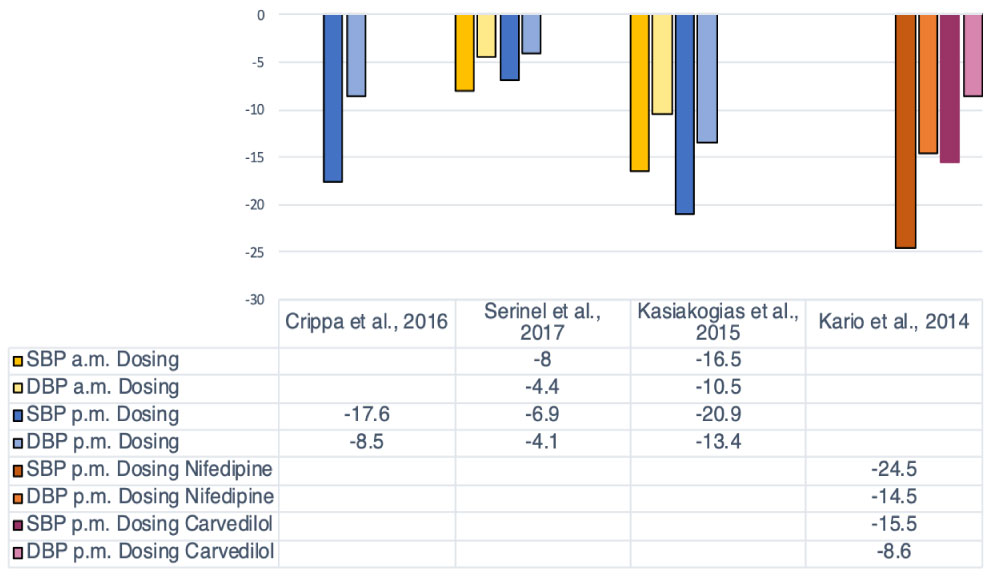 0
-5
-10
-15
-20
-25
-30

| | Crippa et al., 2016 | Serinel et al., 2017 | Kasiakogias et al., 2015 | Kario et al., 2014 |
|---|---|---|---|---|
| SBP a.m. Dosing | | -8 | -16.5 | |
| DBP a.m. Dosing | | -4.4 | -10.5 | |
| SBP p.m. Dosing | -17.6 | -6.9 | -20.9 | |
| DBP p.m. Dosing | -8.5 | -4.1 | -13.4 | |
| SBP p.m. Dosing Nifedipine | | | | -24.5 |
| DBP p.m. Dosing Nifedipine | | | | -14.5 |
| SBP p.m. Dosing Carvedilol | | | | -15.5 |
| DBP p.m. Dosing Carvedilol | | | | -8.6 |